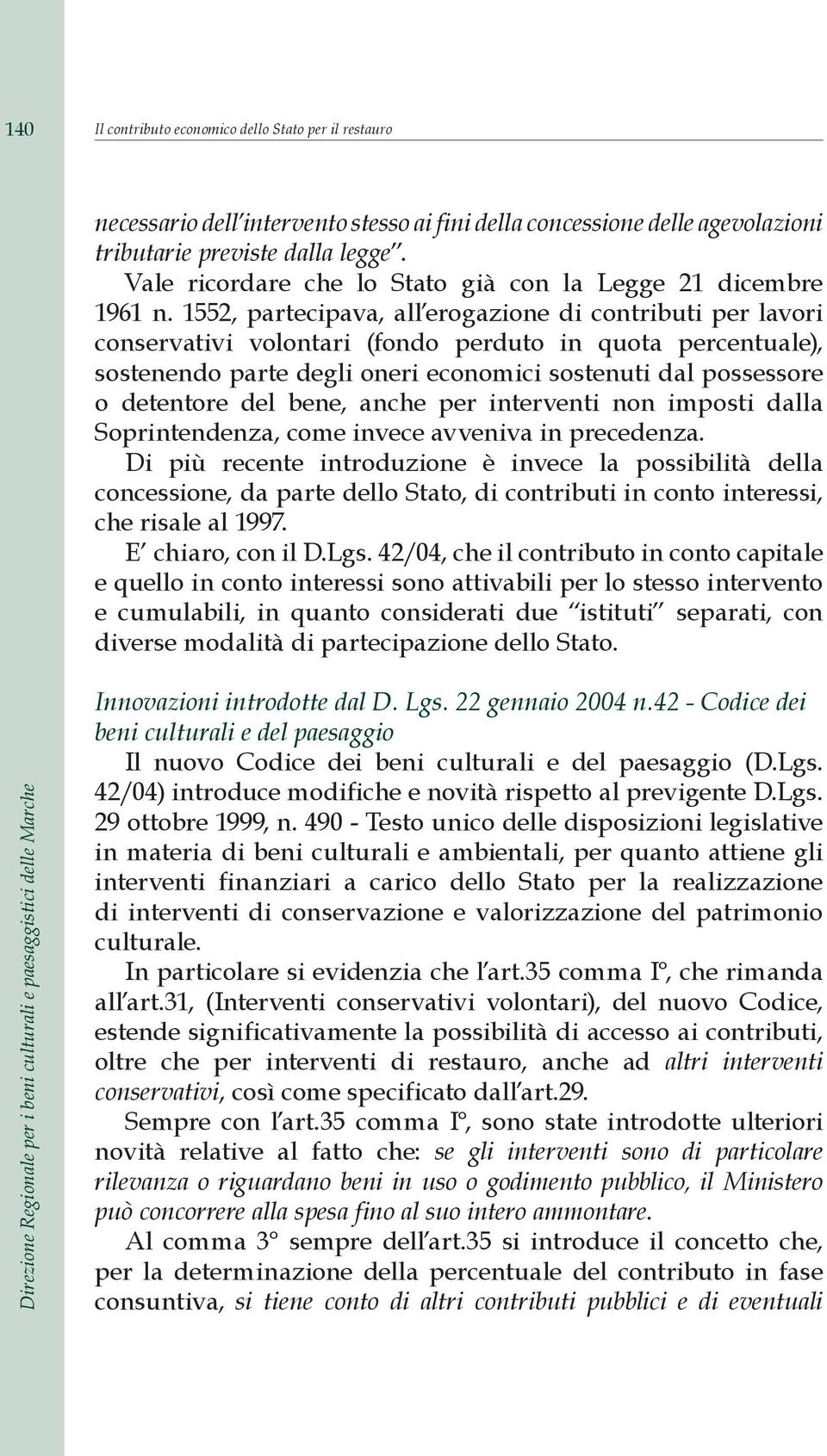 140

Il contributo economico dello Stato per il restauro

necessario dell'intervento stesso ai fini della concessione delle agevolazioni tributarie previste dalla legge".

Vale ricordare che lo Stato già con la Legge 21 dicembre 1961 n. 1552, partecipava, all'erogazione di contributi per lavori conservativi volontari (fondo perduto in quota percentuale), sostenendo parte degli oneri economici sostenuti dal possessore o detentore del bene, anche per interventi non imposti dalla Soprintendenza, come invece avveniva in precedenza.

Di più recente introduzione è invece la possibilità della concessione, da parte dello Stato, di contributi in conto interessi, che risale al 1997.

E' chiaro, con il D.Lgs. 42/04, che il contributo in conto capitale e quello in conto interessi sono attivabili per lo stesso intervento e cumulabili, in quanto considerati due "istituti" separati, con diverse modalità di partecipazione dello Stato.

Innovazioni introdotte dal D. Lgs. 22 gennaio 2004 n.42 - Codice dei beni culturali e del paesaggio

Il nuovo Codice dei beni culturali e del paesaggio (D.Lgs. 42/04) introduce modifiche e novità rispetto al previgente D.Lgs. 29 ottobre 1999, n. 490 - Testo unico delle disposizioni legislative in materia di beni culturali e ambientali, per quanto attiene gli interventi finanziari a carico dello Stato per la realizzazione di interventi di conservazione e valorizzazione del patrimonio culturale.

In particolare si evidenzia che l'art.35 comma I°, che rimanda all'art.31, (Interventi conservativi volontari), del nuovo Codice, estende significativamente la possibilità di accesso ai contributi, oltre che per interventi di restauro, anche ad altri interventi conservativi, così come specificato dall'art.29.

Sempre con l'art.35 comma I°, sono state introdotte ulteriori novità relative al fatto che: se gli interventi sono di particolare rilevanza o riguardano beni in uso o godimento pubblico, il Ministero può concorrere alla spesa fino al suo intero ammontare.

Al comma 3° sempre dell'art.35 si introduce il concetto che, per la determinazione della percentuale del contributo in fase consuntiva, si tiene conto di altri contributi pubblici e di eventuali

Direzione Regionale per i beni culturali e paesaggistici delle Marche